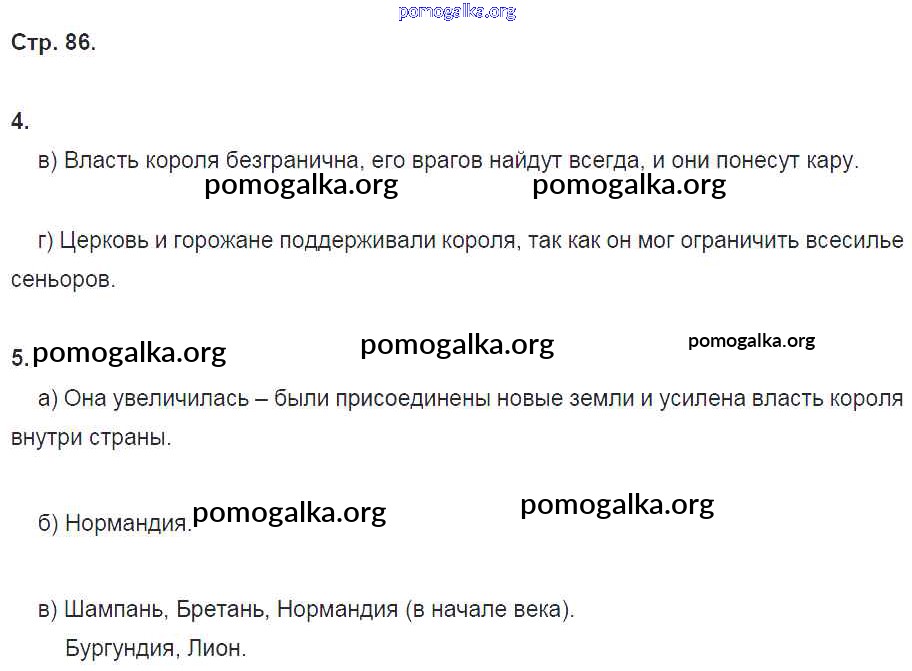 pomogalka.org

Стр. 86.

4.

в) Власть короля безгранична, его врагов найдут всегда, и они понесут кару.

pomogalka.org pomogalka.org

г) Церковь и горожане поддерживали короля, так как он мог ограничить всесилье сеньоров.

5. pomogalka.org pomogalka.org pomogalka.org

а) Она увеличилась – были присоединены новые земли и усилена власть короля внутри страны.

б) Нормандия. pomogalka.org pomogalka.org

в) Шампань, Бретань, Нормандия (в начале века).
Бургундия, Лион.